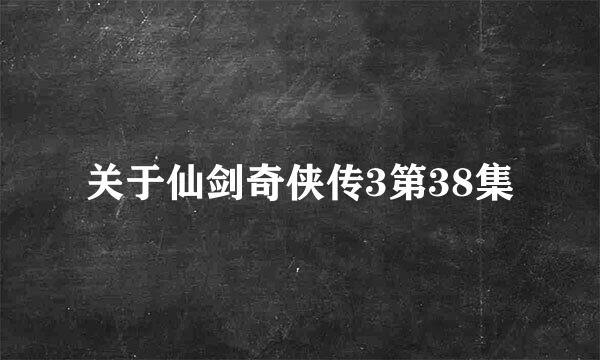 关于仙剑奇侠传3第38集